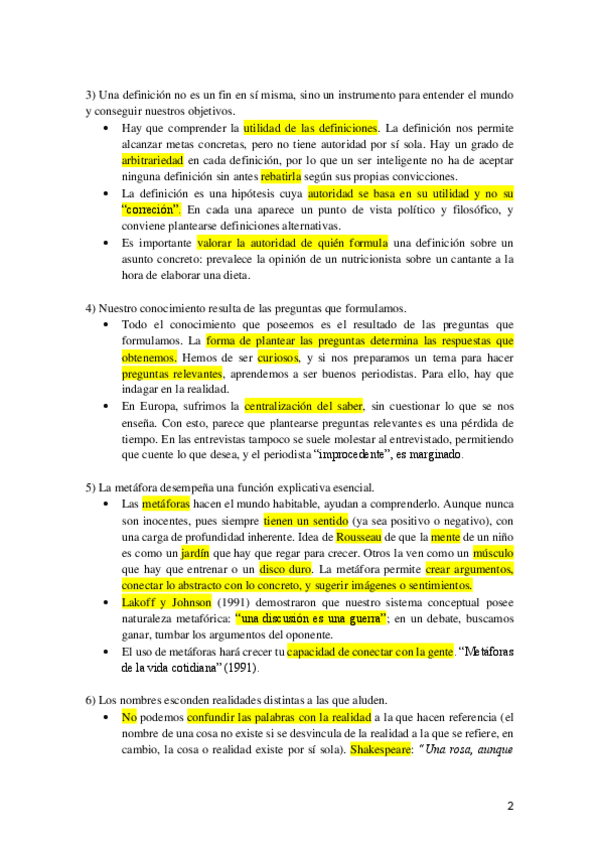 3) Una definición no es un fin en sí misma, sino un instrumento para entender el mundo y conseguir nuestros objetivos.

• Hay que comprender la utilidad de las definiciones. La definición nos permite alcanzar metas concretas, pero no tiene autoridad por sí sola. Hay un grado de arbitrariedad en cada definición, por lo que un ser inteligente no ha de aceptar ninguna definición sin antes rebatirla según sus propias convicciones.
• La definición es una hipótesis cuya autoridad se basa en su utilidad y no su "correción". En cada una aparece un punto de vista político y filosófico, y conviene plantearse definiciones alternativas.
• Es importante valorar la autoridad de quién formula una definición sobre un asunto concreto: prevalece la opinión de un nutricionista sobre un cantante a la hora de elaborar una dieta.

4) Nuestro conocimiento resulta de las preguntas que formulamos.

• Todo el conocimiento que poseemos es el resultado de las preguntas que formulamos. La forma de plantear las preguntas determina las respuestas que obtenemos. Hemos de ser curiosos, y si nos preparamos un tema para hacer preguntas relevantes, aprendemos a ser buenos periodistas. Para ello, hay que indagar en la realidad.
• En Europa, sufrimos la centralización del saber, sin cuestionar lo que se nos enseña. Con esto, parece que plantearse preguntas relevantes es una pérdida de tiempo. En las entrevistas tampoco se suele molestar al entrevistado, permitiendo que cuente lo que desea, y el periodista "improcedente", es marginado.

5) La metáfora desempeña una función explicativa esencial.

• Las metáforas hacen el mundo habitable, ayudan a comprenderlo. Aunque nunca son inocentes, pues siempre tienen un sentido (ya sea positivo o negativo), con una carga de profundidad inherente. Idea de Rousseau de que la mente de un niño es como un jardín que hay que regar para crecer. Otros la ven como un músculo que hay que entrenar o un disco duro. La metáfora permite crear argumentos, conectar lo abstracto con lo concreto, y sugerir imágenes o sentimientos.
• Lakoff y Johnson (1991) demostraron que nuestro sistema conceptual posee naturaleza metafórica: "una discusión es una guerra"; en un debate, buscamos ganar, tumbar los argumentos del oponente.
• El uso de metáforas hará crecer tu capacidad de conectar con la gente. "Metáforas de la vida cotidiana" (1991).

6) Los nombres esconden realidades distintas a las que aluden.

• No podemos confundir las palabras con la realidad a la que hacen referencia (el nombre de una cosa no existe si se desvincula de la realidad a la que se refiere, en cambio, la cosa o realidad existe por sí sola). Shakespeare: "Una rosa, aunque

2